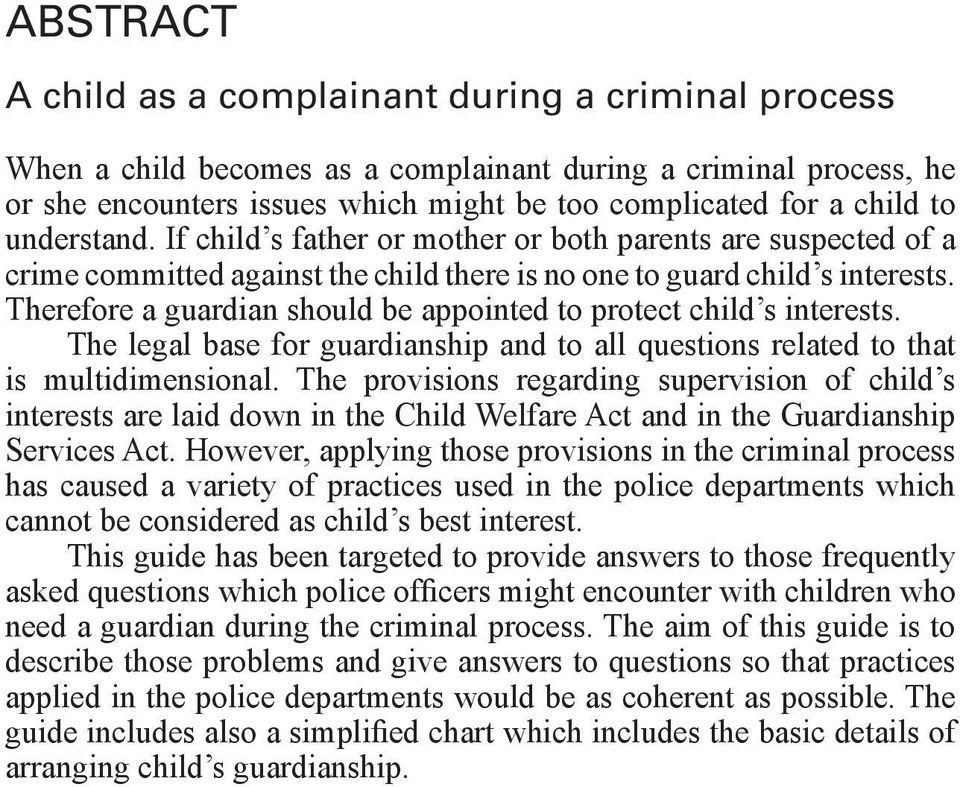 ABSTRACT

A child as a complainant during a criminal process

When a child becomes as a complainant during a criminal process, he or she encounters issues which might be too complicated for a child to understand. If child's father or mother or both parents are suspected of a crime committed against the child there is no one to guard child's interests. Therefore a guardian should be appointed to protect child's interests.

The legal base for guardianship and to all questions related to that is multidimensional. The provisions regarding supervision of child's interests are laid down in the Child Welfare Act and in the Guardianship Services Act. However, applying those provisions in the criminal process has caused a variety of practices used in the police departments which cannot be considered as child's best interest.

This guide has been targeted to provide answers to those frequently asked questions which police officers might encounter with children who need a guardian during the criminal process. The aim of this guide is to describe those problems and give answers to questions so that practices applied in the police departments would be as coherent as possible. The guide includes also a simplified chart which includes the basic details of arranging child's guardianship.